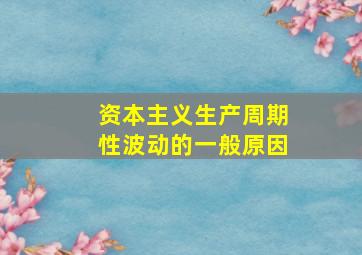 资本主义生产周期性波动的一般原因